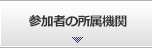 参加者の所属機関